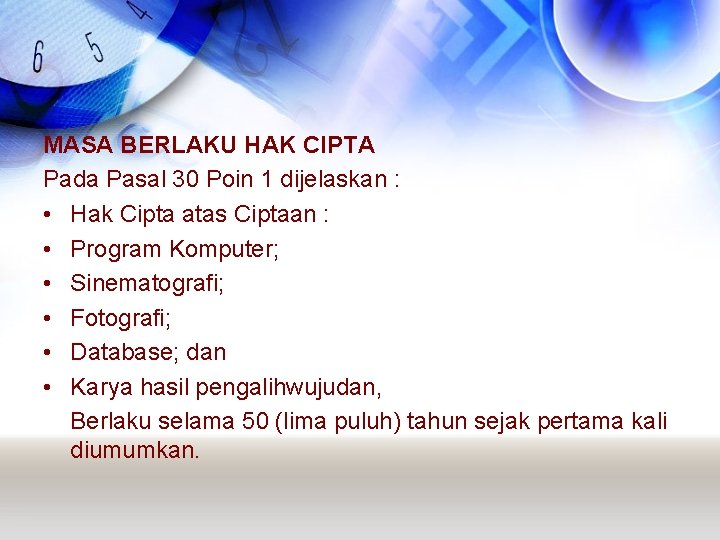 MASA BERLAKU HAK CIPTA

Pada Pasal 30 Poin 1 dijelaskan :

• Hak Cipta atas Ciptaan :
• Program Komputer;
• Sinematografi;
• Fotografi;
• Database; dan
• Karya hasil pengalihwujudan,

Berlaku selama 50 (lima puluh) tahun sejak pertama kali diumumkan.